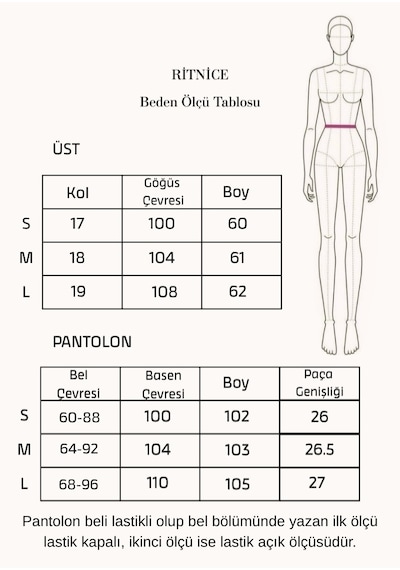 RİTNİCE

Beden Ölçü Tablosu

ÜST

| | Kol | Göğüs Çevresi | Boy |
|---|---|---|---|
| S | 17 | 100 | 60 |
| M | 18 | 104 | 61 |
| L | 19 | 108 | 62 |

PANTOLON

| | Bel Çevresi | Basen Çevresi | Boy | Paça Genişliği |
|---|---|---|---|---|
| S | 60-88 | 100 | 102 | 26 |
| M | 64-92 | 104 | 103 | 26.5 |
| L | 68-96 | 110 | 105 | 27 |

Pantolon beli lastikli olup bel bölümünde yazan ilk ölçü lastik kapalı, ikinci ölçü ise lastik açık ölçüsüdür.